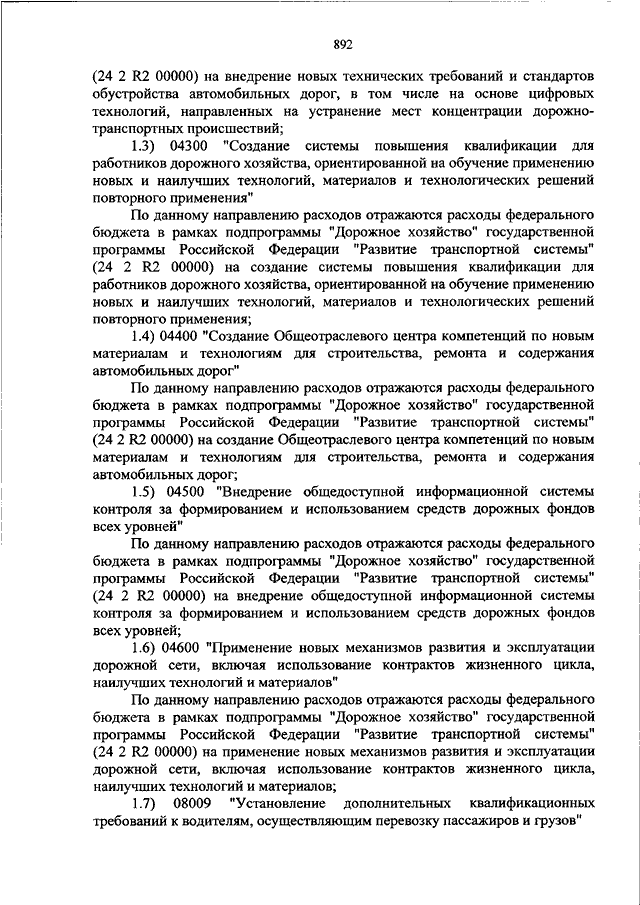 892

(24 2 R2 00000) на внедрение новых технических требований и стандартов обустройства автомобильных дорог, в том числе на основе цифровых технологий, направленных на устранение мест концентрации дорожно-транспортных происшествий;

1.3) 04300 "Создание системы повышения квалификации для работников дорожного хозяйства, ориентированной на обучение применению новых и наилучших технологий, материалов и технологических решений повторного применения"

По данному направлению расходов отражаются расходы федерального бюджета в рамках подпрограммы "Дорожное хозяйство" государственной программы Российской Федерации "Развитие транспортной системы" (24 2 R2 00000) на создание системы повышения квалификации для работников дорожного хозяйства, ориентированной на обучение применению новых и наилучших технологий, материалов и технологических решений повторного применения;

1.4) 04400 "Создание Общеотраслевого центра компетенций по новым материалам и технологиям для строительства, ремонта и содержания автомобильных дорог"

По данному направлению расходов отражаются расходы федерального бюджета в рамках подпрограммы "Дорожное хозяйство" государственной программы Российской Федерации "Развитие транспортной системы" (24 2 R2 00000) на создание Общеотраслевого центра компетенций по новым материалам и технологиям для строительства, ремонта и содержания автомобильных дорог;

1.5) 04500 "Внедрение общедоступной информационной системы контроля за формированием и использованием средств дорожных фондов всех уровней"

По данному направлению расходов отражаются расходы федерального бюджета в рамках подпрограммы "Дорожное хозяйство" государственной программы Российской Федерации "Развитие транспортной системы" (24 2 R2 00000) на внедрение общедоступной информационной системы контроля за формированием и использованием средств дорожных фондов всех уровней;

1.6) 04600 "Применение новых механизмов развития и эксплуатации дорожной сети, включая использование контрактов жизненного цикла, наилучших технологий и материалов"

По данному направлению расходов отражаются расходы федерального бюджета в рамках подпрограммы "Дорожное хозяйство" государственной программы Российской Федерации "Развитие транспортной системы" (24 2 R2 00000) на применение новых механизмов развития и эксплуатации дорожной сети, включая использование контрактов жизненного цикла, наилучших технологий и материалов;

1.7) 08009 "Установление дополнительных квалификационных требований к водителям, осуществляющим перевозку пассажиров и грузов"